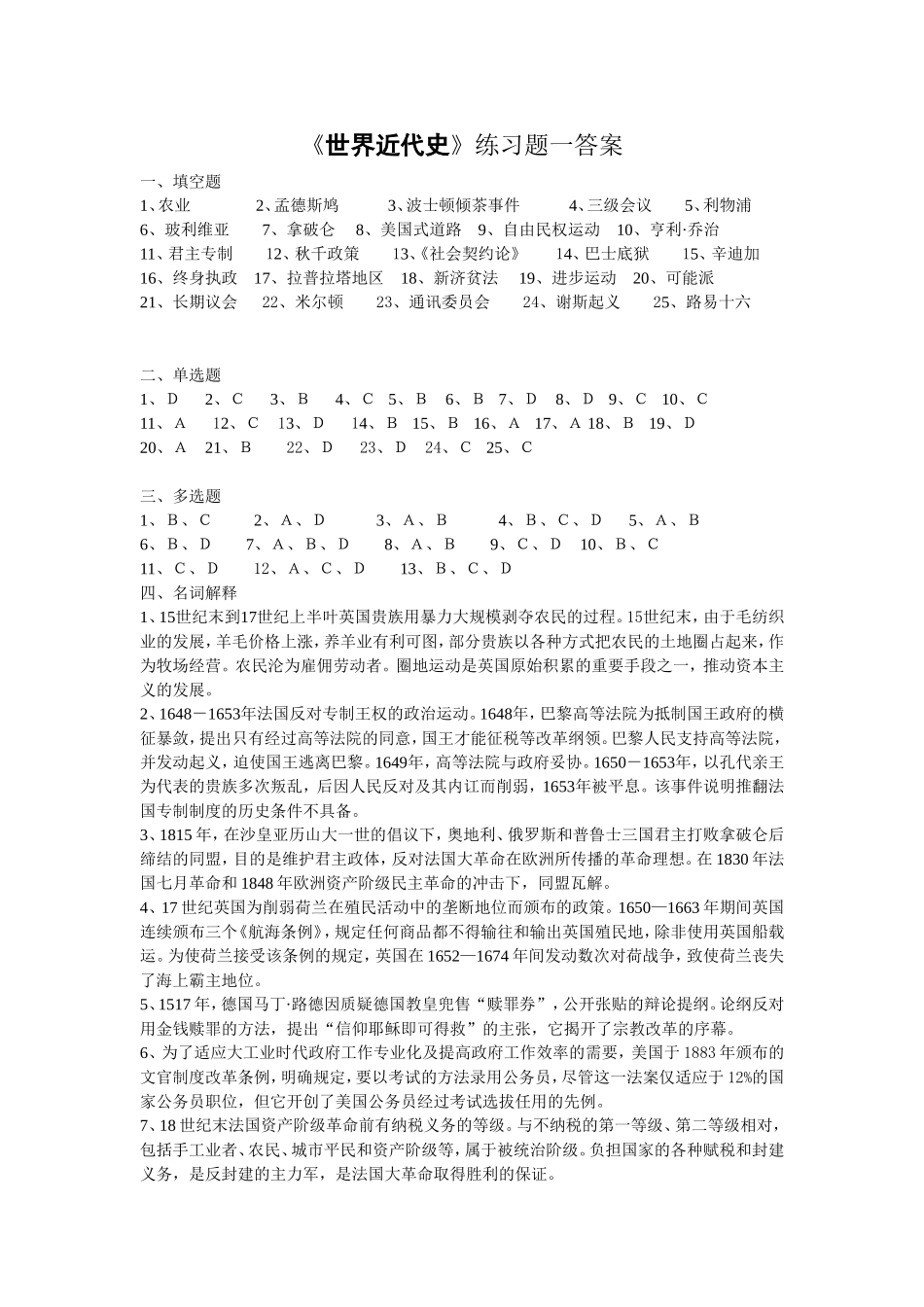 《世界近代史》练习题一答案

一、填空题

1、农业　2、孟德斯鸠　3、波士顿倾茶事件　4、三级会议　5、利物浦
6、玻利维亚　7、拿破仑　8、美国式道路　9、自由民权运动　10、亨利·乔治
11、君主专制　12、秋千政策　13、《社会契约论》　14、巴士底狱　15、辛迪加
16、终身执政　17、拉普拉塔地区　18、新济贫法　19、进步运动　20、可能派
21、长期议会　22、米尔顿　23、通讯委员会　24、谢斯起义　25、路易十六

二、单选题

1、D　2、C　3、B　4、C　5、B　6、B　7、D　8、D　9、C　10、C
11、A　12、C　13、D　14、B　15、B　16、A　17、A 18、B　19、D
20、A　21、B　22、D　23、D　24、C　25、C

三、多选题

1、B、C　2、A、D　3、A、B　4、B、C、D　5、A、B
6、B、D　7、A、B、D　8、A、B　9、C、D　10、B、C
11、C、D　12、A、C、D　13、B、C、D

四、名词解释

1、15世纪末到17世纪上半叶英国贵族用暴力大规模剥夺农民的过程。15世纪末，由于毛纺织业的发展，羊毛价格上涨，养羊业有利可图，部分贵族以各种方式把农民的土地圈占起来，作为牧场经营。农民沦为雇佣劳动者。圈地运动是英国原始积累的重要手段之一，推动资本主义的发展。

2、1648－1653年法国反对专制王权的政治运动。1648年，巴黎高等法院为抵制国王政府的横征暴敛，提出只有经过高等法院的同意，国王才能征税等改革纲领。巴黎人民支持高等法院，并发动起义，迫使国王逃离巴黎。1649年，高等法院与政府妥协。1650－1653年，以孔代亲王为代表的贵族多次叛乱，后因人民反对及其内讧而削弱，1653年被平息。该事件说明推翻法国专制制度的历史条件不具备。

3、1815年，在沙皇亚历山大一世的倡议下，奥地利、俄罗斯和普鲁士三国君主打败拿破仑后缔结的同盟，目的是维护君主政体，反对法国大革命在欧洲所传播的革命理想。在1830年法国七月革命和1848年欧洲资产阶级民主革命的冲击下，同盟瓦解。

4、17世纪英国为削弱荷兰在殖民活动中的垄断地位而颁布的政策。1650—1663年期间英国连续颁布三个《航海条例》，规定任何商品都不得输往和输出英国殖民地，除非使用英国船载运。为使荷兰接受该条例的规定，英国在1652—1674年间发动数次对荷战争，致使荷兰丧失了海上霸主地位。

5、1517年，德国马丁·路德因质疑德国教皇兜售“赎罪券”，公开张贴的辩论提纲。论纲反对用金钱赎罪的方法，提出“信仰耶稣即可得救”的主张，它揭开了宗教改革的序幕。

6、为了适应大工业时代政府工作专业化及提高政府工作效率的需要，美国于1883年颁布的文官制度改革条例，明确规定，要以考试的方法录用公务员，尽管这一法案仅适应于12%的国家公务员职位，但它开创了美国公务员经过考试选拔任用的先例。

7、18世纪末法国资产阶级革命前有纳税义务的等级。与不纳税的第一等级、第二等级相对，包括手工业者、农民、城市平民和资产阶级等，属于被统治阶级。负担国家的各种赋税和封建义务，是反封建的主力军，是法国大革命取得胜利的保证。